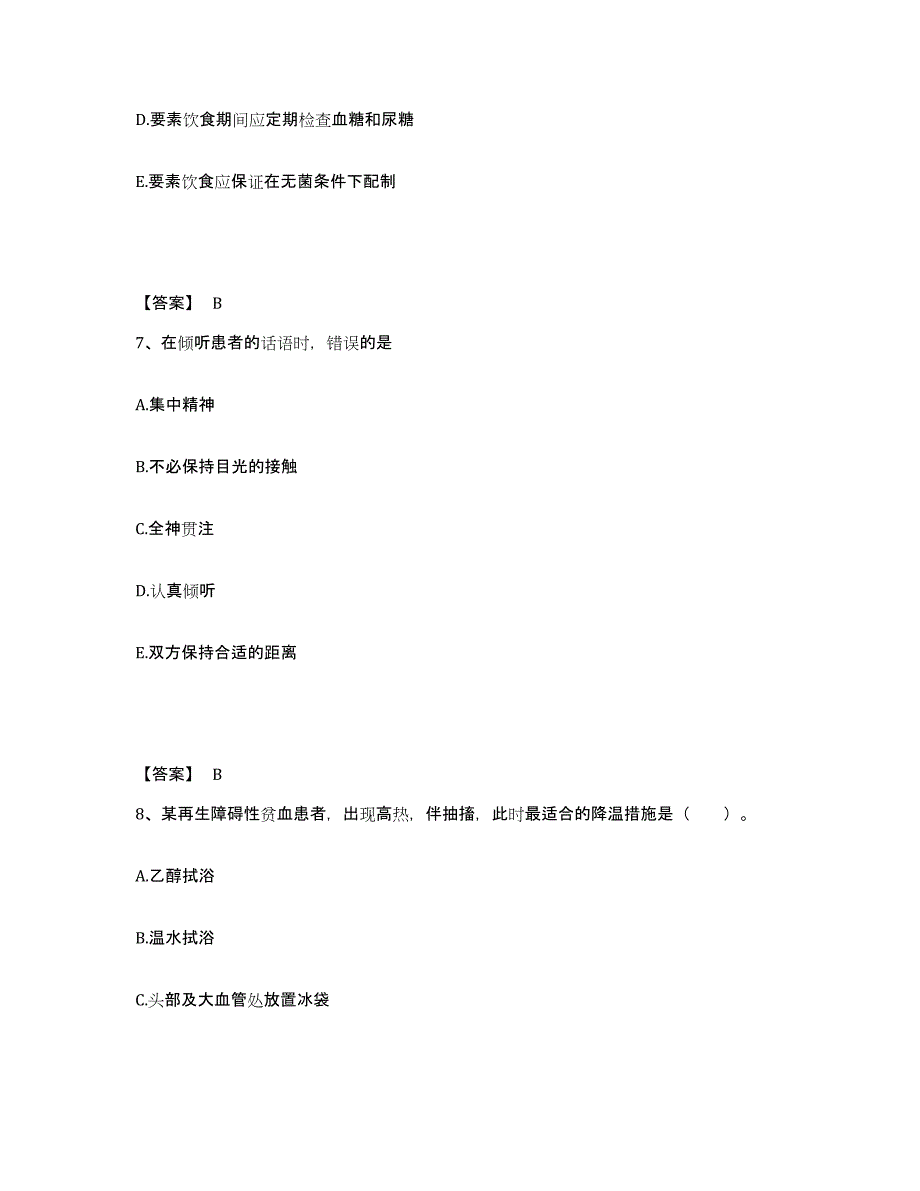 D.要素饮食期间应定期检查血糖和尿糖

E.要素饮食应保证在无菌条件下配制

【答案】 B

7、在倾听患者的话语时，错误的是

A.集中精神

B.不必保持目光的接触

C.全神贯注

D.认真倾听

E.双方保持合适的距离

【答案】 B

8、某再生障碍性贫血患者，出现高热，伴抽搐，此时最适合的降温措施是（　　）。

A.乙醇拭浴

B.温水拭浴

C.头部及大血管处放置冰袋